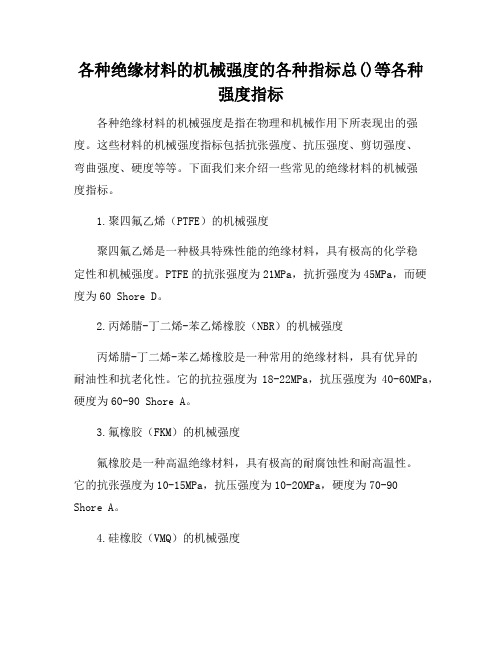 各种绝缘材料的机械强度的各种指标总()等各种强度指标

各种绝缘材料的机械强度是指在物理和机械作用下所表现出的强度。这些材料的机械强度指标包括抗张强度、抗压强度、剪切强度、弯曲强度、硬度等等。下面我们来介绍一些常见的绝缘材料的机械强度指标。

1.聚四氟乙烯（PTFE）的机械强度

聚四氟乙烯是一种极具特殊性能的绝缘材料，具有极高的化学稳定性和机械强度。PTFE的抗张强度为21MPa，抗折强度为45MPa，而硬度为60 Shore D。

2.丙烯腈-丁二烯-苯乙烯橡胶（NBR）的机械强度

丙烯腈-丁二烯-苯乙烯橡胶是一种常用的绝缘材料，具有优异的耐油性和抗老化性。它的抗拉强度为 18-22MPa，抗压强度为 40-60MPa，硬度为60-90 Shore A。

3.氟橡胶（FKM）的机械强度

氟橡胶是一种高温绝缘材料，具有极高的耐腐蚀性和耐高温性。它的抗张强度为10-15MPa，抗压强度为10-20MPa，硬度为70-90 Shore A。

4.硅橡胶（VMQ）的机械强度